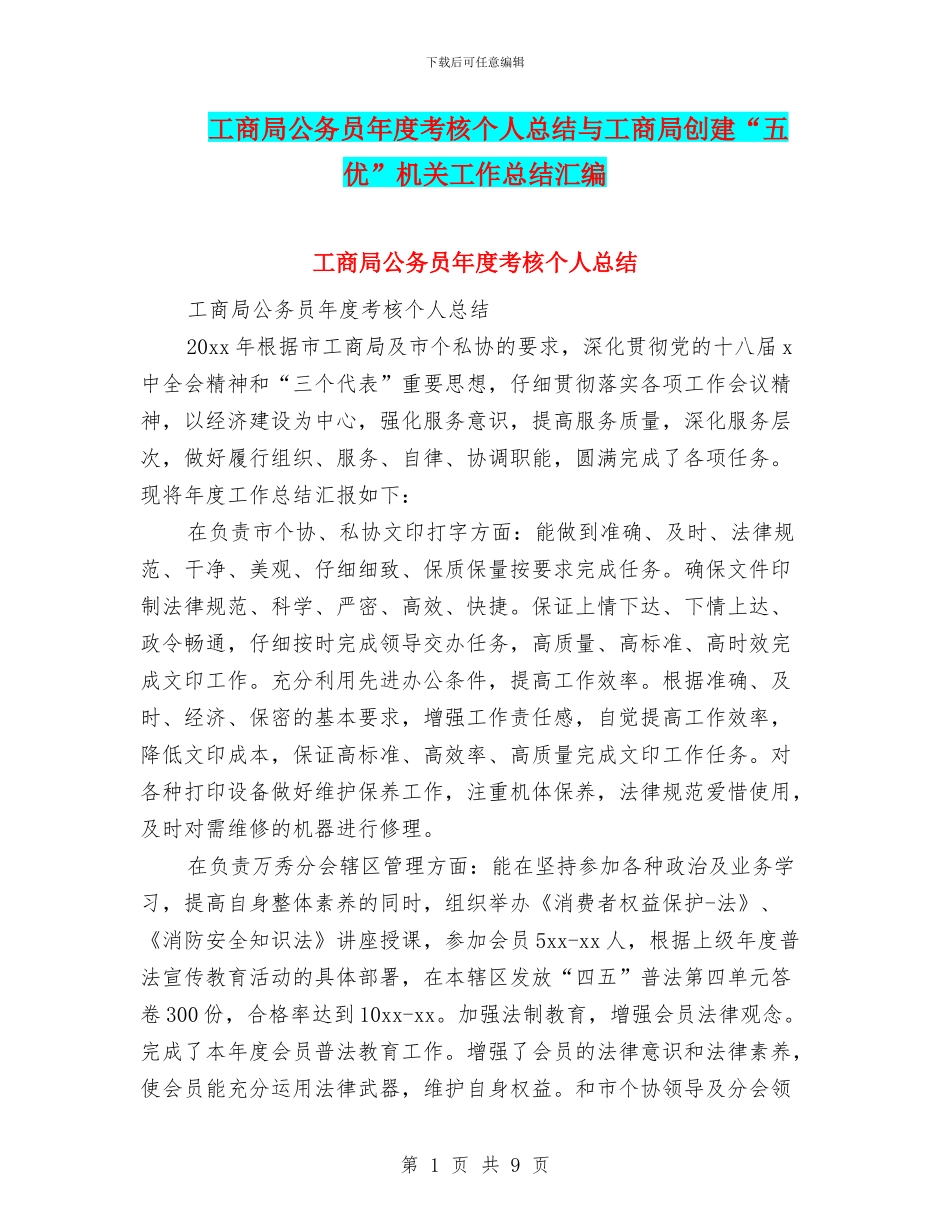 下载后可任意编辑

工商局公务员年度考核个人总结与工商局创建“五优”机关工作总结汇编

工商局公务员年度考核个人总结

工商局公务员年度考核个人总结

20xx 年根据市工商局及市个私协的要求，深化贯彻党的十八届 x 中全会精神和“三个代表”重要思想，仔细贯彻落实各项工作会议精神，以经济建设为中心，强化服务意识，提高服务质量，深化服务层次，做好履行组织、服务、自律、协调职能，圆满完成了各项任务。现将年度工作总结汇报如下：

在负责市个协、私协文印打字方面：能做到准确、及时、法律规范、干净、美观、仔细细致、保质保量按要求完成任务。确保文件印制法律规范、科学、严密、高效、快捷。保证上情下达、下情上达、政令畅通，仔细按时完成领导交办任务，高质量、高标准、高时效完成文印工作。充分利用先进办公条件，提高工作效率。根据准确、及时、经济、保密的基本要求，增强工作责任感，自觉提高工作效率，降低文印成本，保证高标准、高效率、高质量完成文印工作任务。对各种打印设备做好维护保养工作，注重机体保养，法律规范爱惜使用，及时对需维修的机器进行修理。

在负责万秀分会辖区管理方面：能在坚持参加各种政治及业务学习，提高自身整体素养的同时，组织举办《消费者权益保护-法》、《消防安全知识法》讲座授课，参加会员 5xx-xx 人，根据上级年度普法宣传教育活动的具体部署，在本辖区发放“四五”普法第四单元答卷 300 份，合格率达到 10xx-xx。加强法制教育，增强会员法律观念。完成了本年度会员普法教育工作。增强了会员的法律意识和法律素养，使会员能充分运用法律武器，维护自身权益。和市个协领导及分会领

第 1 页 共 9 页